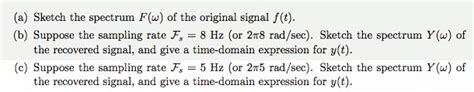 (a) Sketch the spectrum $F(\omega)$ of the original signal $f(t)$.

(b) Suppose the sampling rate $\mathcal{F}_s = 8$ Hz (or $2\pi 8$ rad/sec). Sketch the spectrum $Y(\omega)$ of the recovered signal, and give a time-domain expression for $y(t)$.

(c) Suppose the sampling rate $\mathcal{F}_s = 5$ Hz (or $2\pi 5$ rad/sec). Sketch the spectrum $Y(\omega)$ of the recovered signal, and give a time-domain expression for $y(t)$.